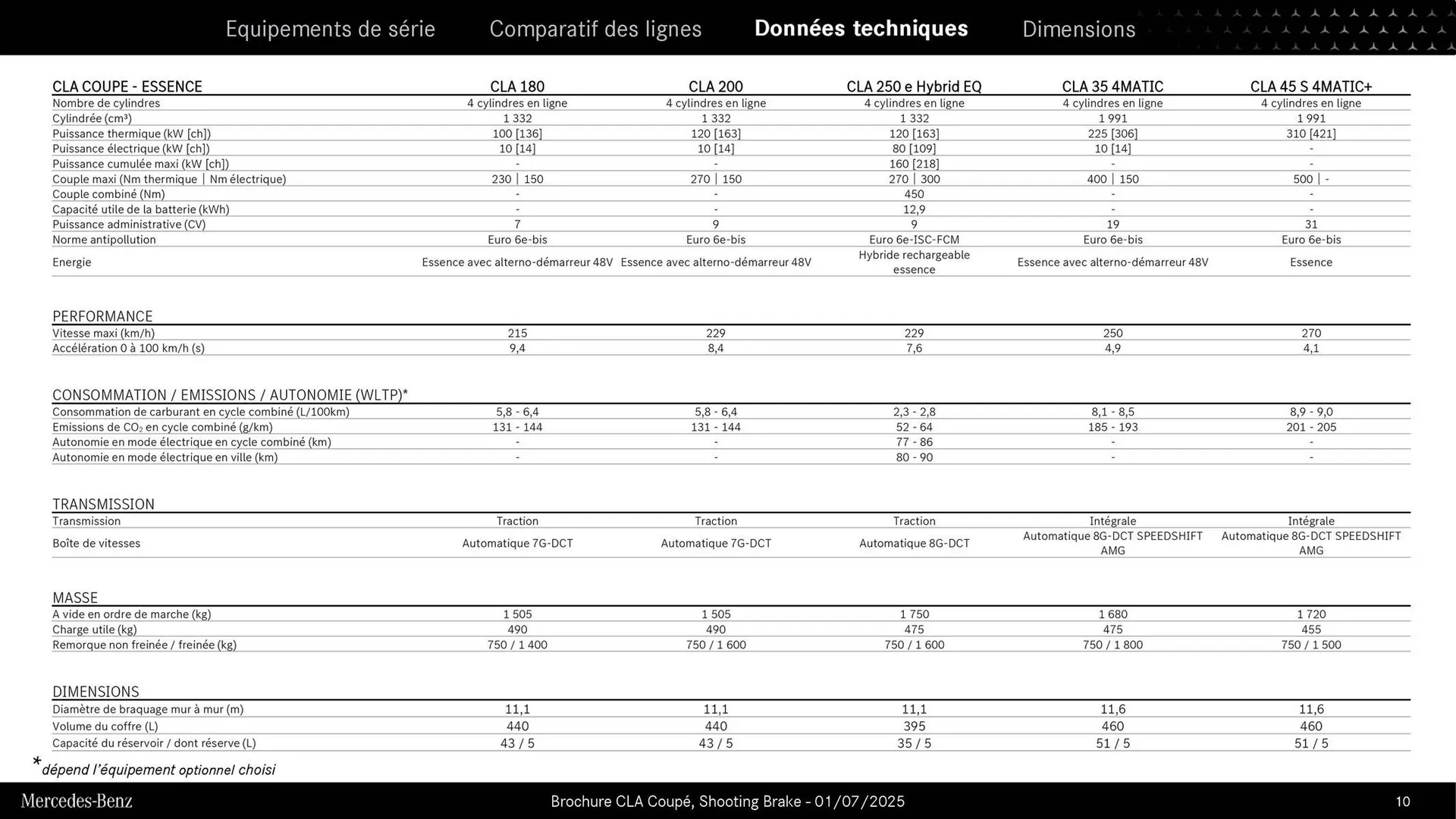 Equipements de série Comparatif des lignes Données techniques Dimensions

| CLA COUPE - ESSENCE | CLA 180 | CLA 200 | CLA 250 e Hybrid EQ | CLA 35 4MATIC | CLA 45 S 4MATIC+ |
|---|---|---|---|---|---|
| Nombre de cylindres | 4 cylindres en ligne | 4 cylindres en ligne | 4 cylindres en ligne | 4 cylindres en ligne | 4 cylindres en ligne |
| Cylindrée (cm³) | 1 332 | 1 332 | 1 332 | 1 991 | 1 991 |
| Puissance thermique (kW [ch]) | 100 [136] | 120 [163] | 120 [163] | 225 [306] | 310 [421] |
| Puissance électrique (kW [ch]) | 10 [14] | 10 [14] | 80 [109] | 10 [14] | - |
| Puissance cumulée maxi (kW [ch]) | - | - | 160 [218] | - | - |
| Couple maxi (Nm thermique \| Nm électrique) | 230 \| 150 | 270 \| 150 | 270 \| 300 | 400 \| 150 | 500 \| - |
| Couple combiné (Nm) | - | - | 450 | - | - |
| Capacité utile de la batterie (kWh) | - | - | 12,9 | - | - |
| Puissance administrative (CV) | 7 | 9 | 9 | 19 | 31 |
| Norme antipollution | Euro 6e-bis | Euro 6e-bis | Euro 6e-ISC-FCM | Euro 6e-bis | Euro 6e-bis |
| Energie | Essence avec alterno-démarreur 48V | Essence avec alterno-démarreur 48V | Hybride rechargeable essence | Essence avec alterno-démarreur 48V | Essence |

| PERFORMANCE | | | | | |
|---|---|---|---|---|---|
| Vitesse maxi (km/h) | 215 | 229 | 229 | 250 | 270 |
| Accélération 0 à 100 km/h (s) | 9,4 | 8,4 | 7,6 | 4,9 | 4,1 |

| CONSOMMATION / EMISSIONS / AUTONOMIE (WLTP)* | | | | | |
|---|---|---|---|---|---|
| Consommation de carburant en cycle combiné (L/100km) | 5,8 - 6,4 | 5,8 - 6,4 | 2,3 - 2,8 | 8,1 - 8,5 | 8,9 - 9,0 |
| Emissions de $CO_2$ en cycle combiné (g/km) | 131 - 144 | 131 - 144 | 52 - 64 | 185 - 193 | 201 - 205 |
| Autonomie en mode électrique en cycle combiné (km) | - | - | 77 - 86 | - | - |
| Autonomie en mode électrique en ville (km) | - | - | 80 - 90 | - | - |

| TRANSMISSION | | | | | |
|---|---|---|---|---|---|
| Transmission | Traction | Traction | Traction | Intégrale | Intégrale |
| Boîte de vitesses | Automatique 7G-DCT | Automatique 7G-DCT | Automatique 8G-DCT | Automatique 8G-DCT SPEEDSHIFT AMG | Automatique 8G-DCT SPEEDSHIFT AMG |

| MASSE | | | | | |
|---|---|---|---|---|---|
| A vide en ordre de marche (kg) | 1 505 | 1 505 | 1 750 | 1 680 | 1 720 |
| Charge utile (kg) | 490 | 490 | 475 | 475 | 455 |
| Remorque non freinée / freinée (kg) | 750 / 1 400 | 750 / 1 600 | 750 / 1 600 | 750 / 1 800 | 750 / 1 500 |

| DIMENSIONS | | | | | |
|---|---|---|---|---|---|
| Diamètre de braquage mur à mur (m) | 11,1 | 11,1 | 11,1 | 11,6 | 11,6 |
| Volume du coffre (L) | 440 | 440 | 395 | 460 | 460 |
| Capacité du réservoir / dont réserve (L) | 43 / 5 | 43 / 5 | 35 / 5 | 51 / 5 | 51 / 5 |

*dépend l'équipement optionnel choisi

Mercedes-Benz Brochure CLA Coupé, Shooting Brake - 01/07/2025 10